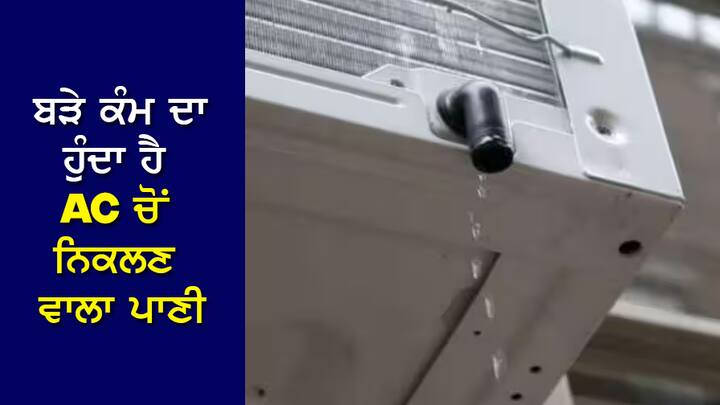 ਬੜੇ ਕੰਮ ਦਾ ਹੁੰਦਾ ਹੈ AC ਚੋਂ ਨਿਕਲਣ ਵਾਲਾ ਪਾਣੀ